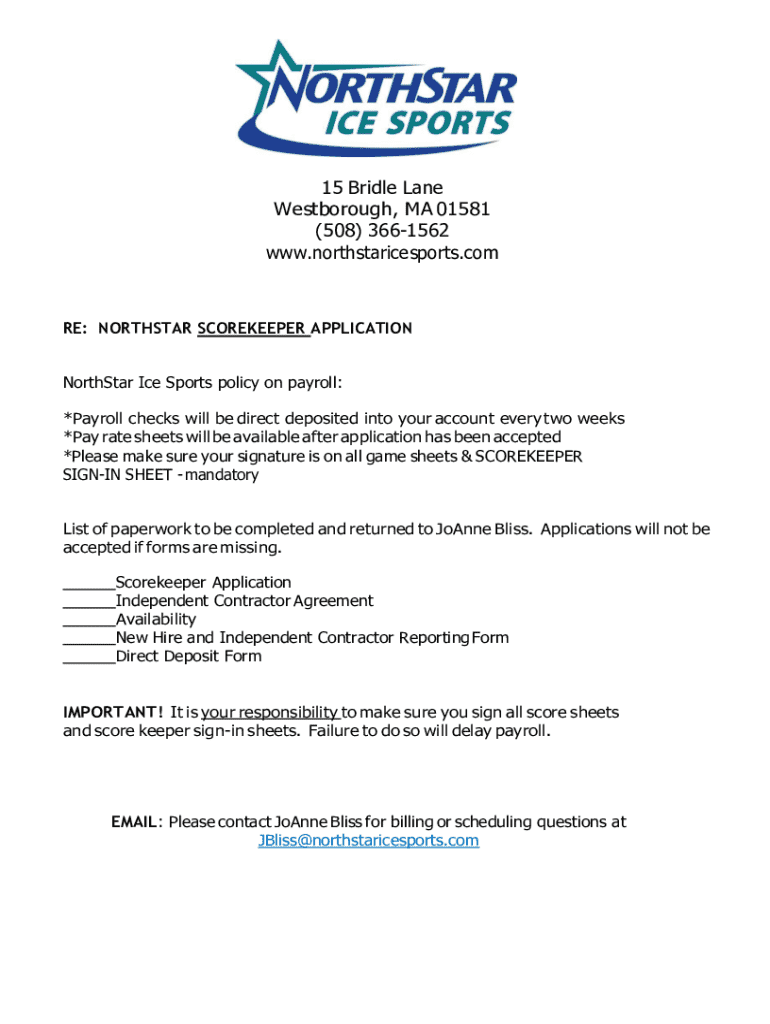 NORTHSTAR
ICE SPORTS

15 Bridle Lane
Westborough, MA 01581
(508) 366-1562
www.northstaricesports.com

RE: NORTHSTAR SCOREKEEPER APPLICATION

NorthStar Ice Sports policy on payroll:

*Payroll checks will be direct deposited into your account every two weeks
*Pay rate sheets will be available after application has been accepted
*Please make sure your signature is on all game sheets & SCOREKEEPER SIGN-IN SHEET - mandatory

List of paperwork to be completed and returned to JoAnne Bliss. Applications will not be accepted if forms are missing.

______Scorekeeper Application
______Independent Contractor Agreement
______Availability
______New Hire and Independent Contractor Reporting Form
______Direct Deposit Form

IMPORTANT! It is your responsibility to make sure you sign all score sheets and score keeper sign-in sheets. Failure to do so will delay payroll.

EMAIL: Please contact JoAnne Bliss for billing or scheduling questions at JBliss@northstaricesports.com